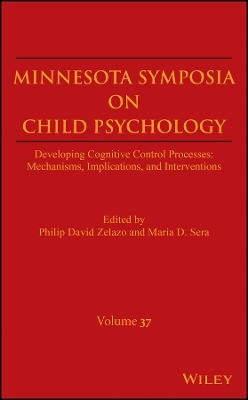 MINNESOTA SYMPOSIA
ON
CHILD PSYCHOLOGY

Developing Cognitive Control Processes:
Mechanisms, Implications, and Interventions

Edited by
Philip David Zelazo and Maria D. Sera

Volume 37

WILEY